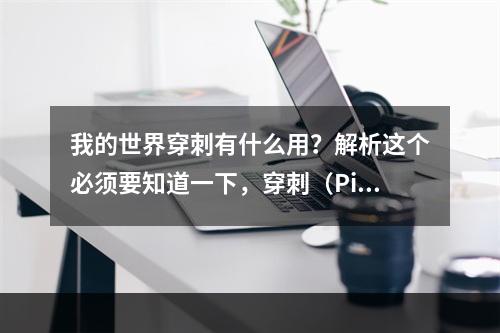 我的世界穿刺有什么用？解析这个必须要知道一下，穿刺（Pi...